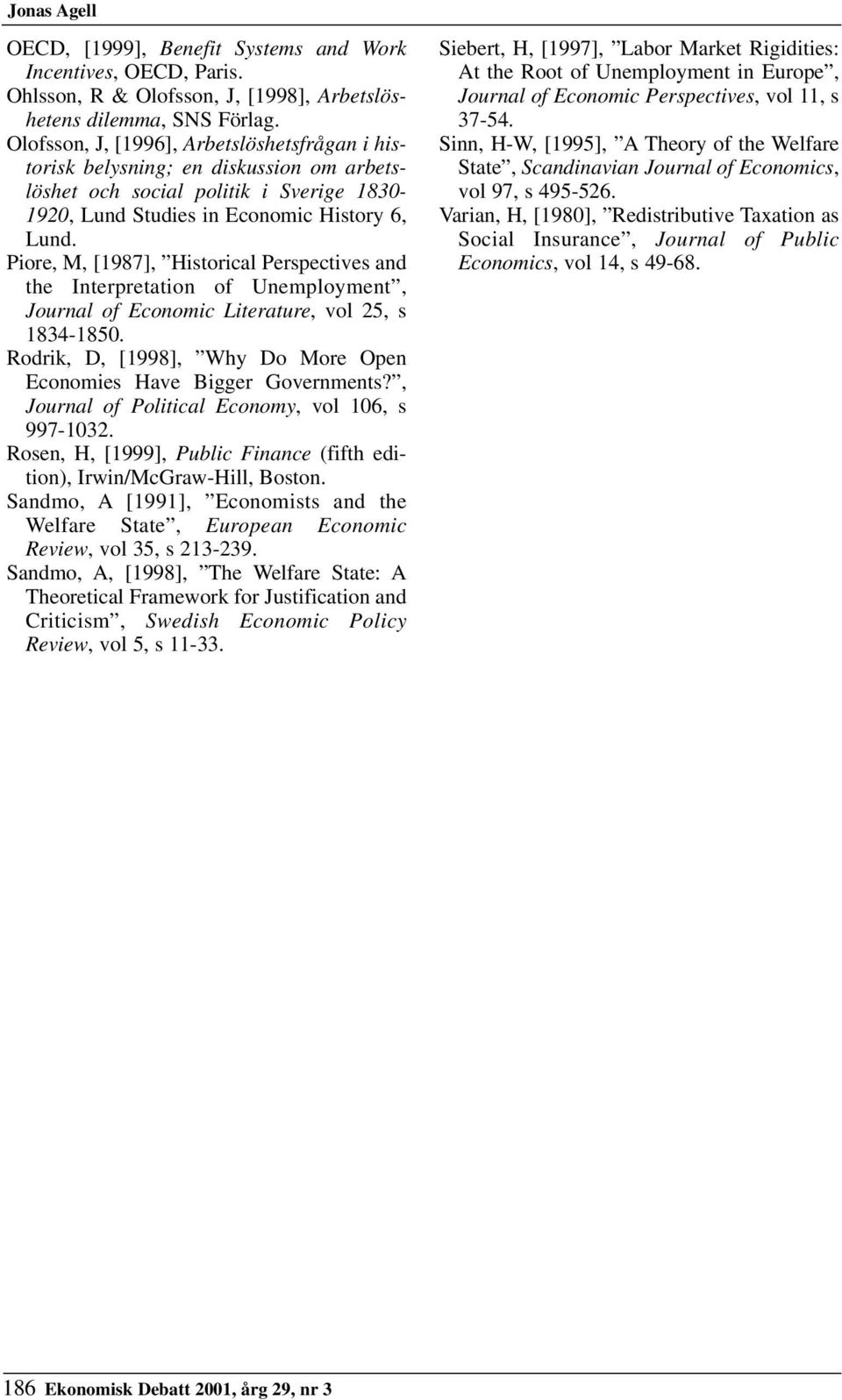 Jonas Agell

OECD, [1999], Benefit Systems and Work Incentives, OECD, Paris.

Ohlsson, R & Olofsson, J, [1998], Arbetslöshetens dilemma, SNS Förlag.

Olofsson, J, [1996], Arbetslöshetsfrågan i historisk belysning; en diskussion om arbetslöshet och social politik i Sverige 1830-1920, Lund Studies in Economic History 6, Lund.

Piore, M, [1987], ”Historical Perspectives and the Interpretation of Unemployment”, Journal of Economic Literature, vol 25, s 1834-1850.

Rodrik, D, [1998], ”Why Do More Open Economies Have Bigger Governments?”, Journal of Political Economy, vol 106, s 997-1032.

Rosen, H, [1999], Public Finance (fifth edition), Irwin/McGraw-Hill, Boston.

Sandmo, A [1991], ”Economists and the Welfare State”, European Economic Review, vol 35, s 213-239.

Sandmo, A, [1998], ”The Welfare State: A Theoretical Framework for Justification and Criticism”, Swedish Economic Policy Review, vol 5, s 11-33.

Siebert, H, [1997], ”Labor Market Rigidities: At the Root of Unemployment in Europe”, Journal of Economic Perspectives, vol 11, s 37-54.

Sinn, H-W, [1995], ”A Theory of the Welfare State”, Scandinavian Journal of Economics, vol 97, s 495-526.

Varian, H, [1980], ”Redistributive Taxation as Social Insurance”, Journal of Public Economics, vol 14, s 49-68.

186 Ekonomisk Debatt 2001, årg 29, nr 3